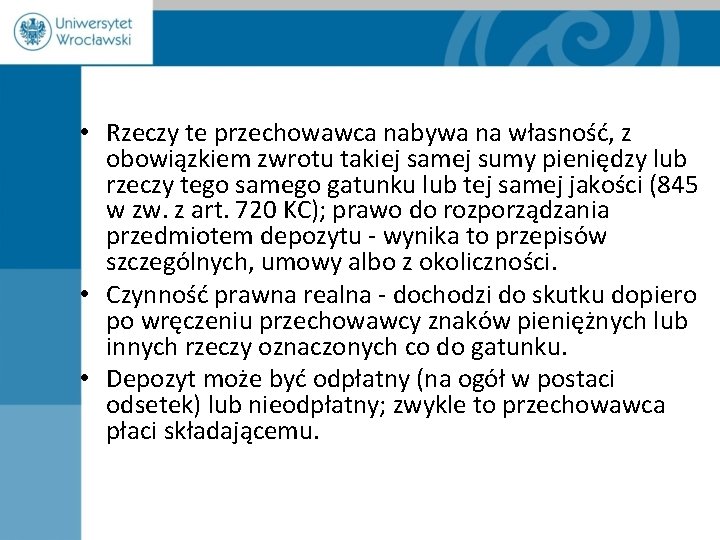 Uniwersytet Wrocławski

• Rzeczy te przechowawca nabywa na własność, z obowiązkiem zwrotu takiej samej sumy pieniędzy lub rzeczy tego samego gatunku lub tej samej jakości (845 w zw. z art. 720 KC); prawo do rozporządzania przedmiotem depozytu - wynika to przepisów szczególnych, umowy albo z okoliczności.
• Czynność prawna realna - dochodzi do skutku dopiero po wręczeniu przechowawcy znaków pieniężnych lub innych rzeczy oznaczonych co do gatunku.
• Depozyt może być odpłatny (na ogół w postaci odsetek) lub nieodpłatny; zwykle to przechowawca płaci składającemu.